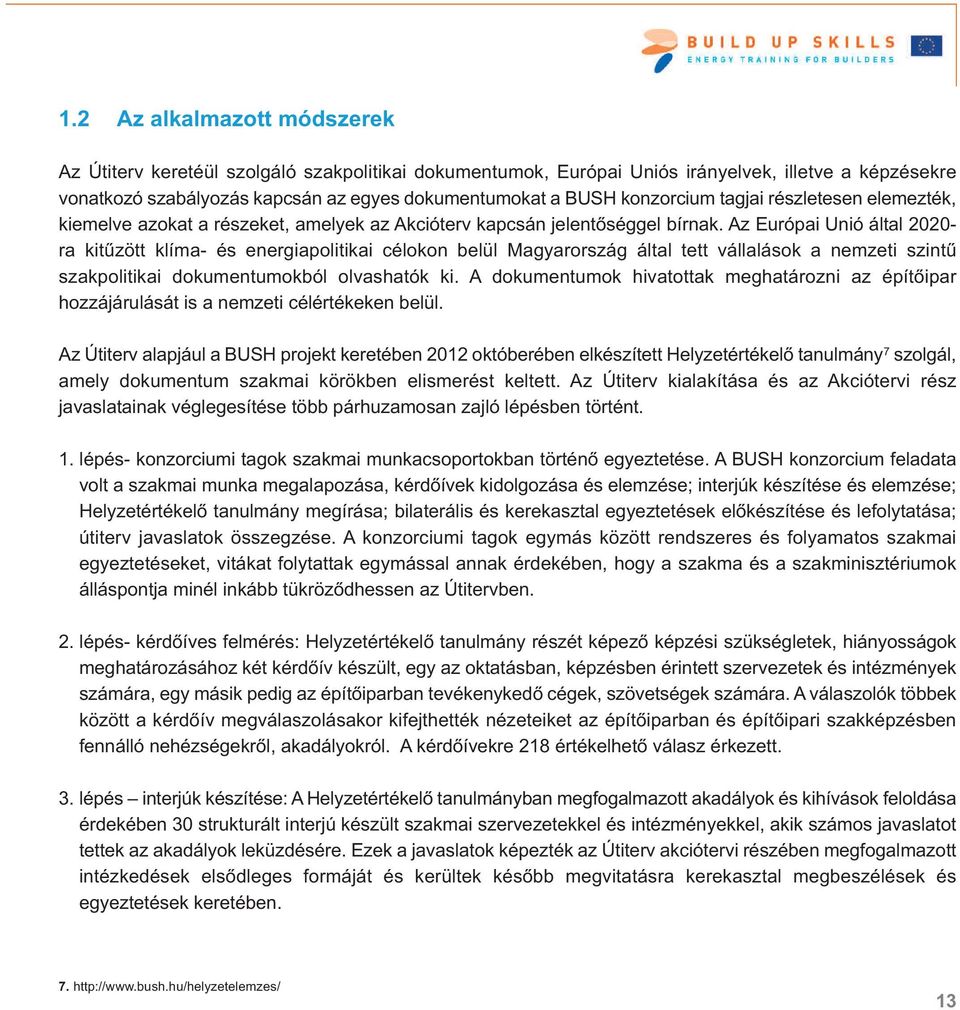 BUILD UP SKILLS
ENERGY TRAINING FOR BUILDERS

1.2 Az alkalmazott módszerek

Az Útiterv keretéül szolgáló szakpolitikai dokumentumok, Európai Uniós irányelvek, illetve a képzésekre vonatkozó szabályozás kapcsán az egyes dokumentumokat a BUSH konzorcium tagjai részletesen elemezték, kiemelve azokat a részeket, amelyek az Akcióterv kapcsán jelentőséggel bírnak. Az Európai Unió által 2020-ra kitűzött klíma- és energiapolitikai célokon belül Magyarország által tett vállalások a nemzeti szintű szakpolitikai dokumentumokból olvashatók ki. A dokumentumok hivatottak meghatározni az építőipar hozzájárulását is a nemzeti célértékeken belül.

Az Útiterv alapjául a BUSH projekt keretében 2012 októberében elkészített Helyzetértékelő tanulmány$^7$ szolgál, amely dokumentum szakmai körökben elismerést keltett. Az Útiterv kialakítása és az Akciótervi rész javaslatainak véglegesítése több párhuzamosan zajló lépésben történt.

1. lépés- konzorciumi tagok szakmai munkacsoportokban történő egyeztetése. A BUSH konzorcium feladata volt a szakmai munka megalapozása, kérdőívek kidolgozása és elemzése; interjúk készítése és elemzése; Helyzetértékelő tanulmány megírása; bilaterális és kerekasztal egyeztetések előkészítése és lefolytatása; útiterv javaslatok összegzése. A konzorciumi tagok egymás között rendszeres és folyamatos szakmai egyeztetéseket, vitákat folytattak egymással annak érdekében, hogy a szakma és a szakminisztériumok álláspontja minél inkább tükröződhessen az Útitervben.

2. lépés- kérdőíves felmérés: Helyzetértékelő tanulmány részét képező képzési szükségletek, hiányosságok meghatározásához két kérdőív készült, egy az oktatásban, képzésben érintett szervezetek és intézmények számára, egy másik pedig az építőiparban tevékenykedő cégek, szövetségek számára. A válaszolók többek között a kérdőív megválaszolásakor kifejthették nézeteiket az építőiparban és építőipari szakképzésben fennálló nehézségekről, akadályokról. A kérdőívekre 218 értékelhető válasz érkezett.

3. lépés – interjúk készítése: A Helyzetértékelő tanulmányban megfogalmazott akadályok és kihívások feloldása érdekében 30 strukturált interjú készült szakmai szervezetekkel és intézményekkel, akik számos javaslatot tettek az akadályok leküzdésére. Ezek a javaslatok képezték az Útiterv akciótervi részében megfogalmazott intézkedések elsődleges formáját és kerültek később megvitatásra kerekasztal megbeszélések és egyeztetések keretében.

7. http://www.bush.hu/helyzetelemzes/

13